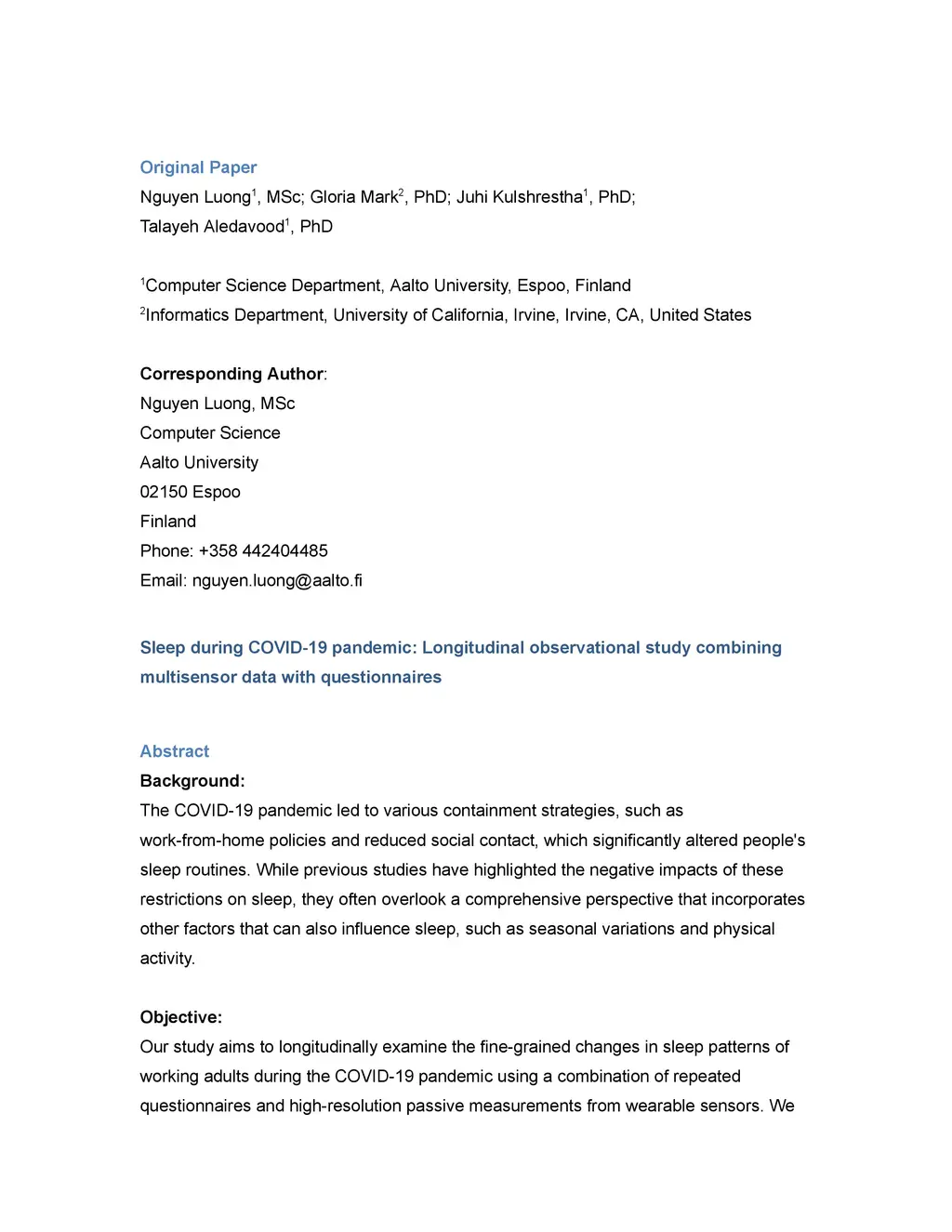 Original Paper
Nguyen Luong$^1$, MSc; Gloria Mark$^2$, PhD; Juhi Kulshrestha$^1$, PhD; Talayeh Aledavood$^1$, PhD

$^1$Computer Science Department, Aalto University, Espoo, Finland
$^2$Informatics Department, University of California, Irvine, Irvine, CA, United States

Corresponding Author:
Nguyen Luong, MSc
Computer Science
Aalto University
02150 Espoo
Finland
Phone: +358 442404485
Email: nguyen.luong@aalto.fi

Sleep during COVID-19 pandemic: Longitudinal observational study combining multisensor data with questionnaires

Abstract
Background:
The COVID-19 pandemic led to various containment strategies, such as work-from-home policies and reduced social contact, which significantly altered people's sleep routines. While previous studies have highlighted the negative impacts of these restrictions on sleep, they often overlook a comprehensive perspective that incorporates other factors that can also influence sleep, such as seasonal variations and physical activity.

Objective:
Our study aims to longitudinally examine the fine-grained changes in sleep patterns of working adults during the COVID-19 pandemic using a combination of repeated questionnaires and high-resolution passive measurements from wearable sensors. We